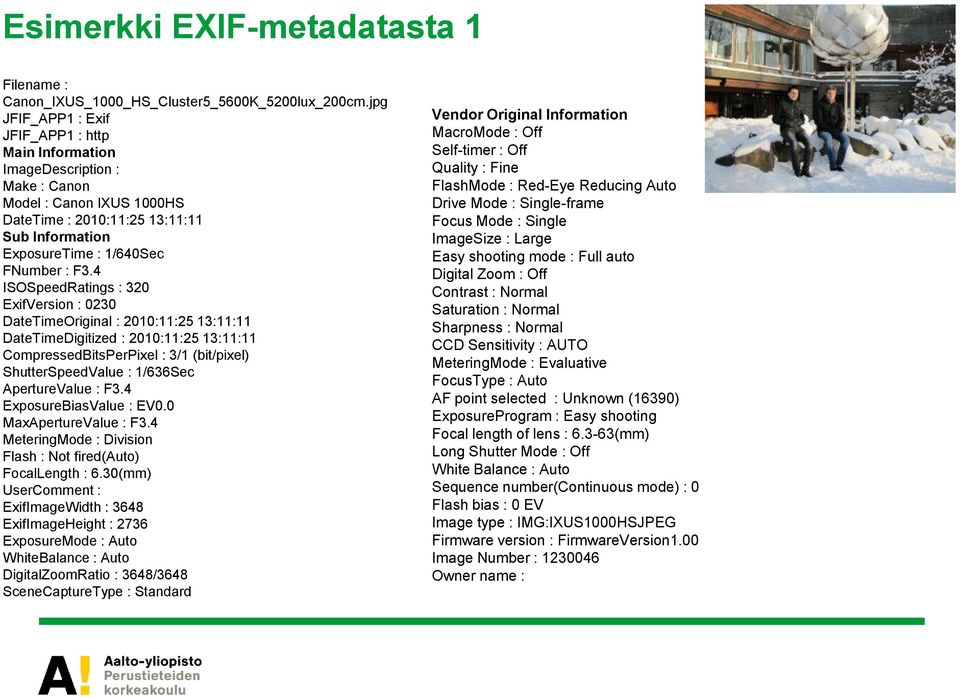 Esimerkki EXIF-metadatasta 1

Filename :
Canon_IXUS_1000_HS_Cluster5_5600K_5200lux_200cm.jpg
JFIF_APP1 : Exif
JFIF_APP1 : http
Main Information
ImageDescription :
Make : Canon
Model : Canon IXUS 1000HS
DateTime : 2010:11:25 13:11:11
Sub Information
ExposureTime : 1/640Sec
FNumber : F3.4
ISOSpeedRatings : 320
ExifVersion : 0230
DateTimeOriginal : 2010:11:25 13:11:11
DateTimeDigitized : 2010:11:25 13:11:11
CompressedBitsPerPixel : 3/1 (bit/pixel)
ShutterSpeedValue : 1/636Sec
ApertureValue : F3.4
ExposureBiasValue : EV0.0
MaxApertureValue : F3.4
MeteringMode : Division
Flash : Not fired(Auto)
FocalLength : 6.30(mm)
UserComment :
ExifImageWidth : 3648
ExifImageHeight : 2736
ExposureMode : Auto
WhiteBalance : Auto
DigitalZoomRatio : 3648/3648
SceneCaptureType : Standard

Vendor Original Information
MacroMode : Off
Self-timer : Off
Quality : Fine
FlashMode : Red-Eye Reducing Auto
Drive Mode : Single-frame
Focus Mode : Single
ImageSize : Large
Easy shooting mode : Full auto
Digital Zoom : Off
Contrast : Normal
Saturation : Normal
Sharpness : Normal
CCD Sensitivity : AUTO
MeteringMode : Evaluative
FocusType : Auto
AF point selected : Unknown (16390)
ExposureProgram : Easy shooting
Focal length of lens : 6.3-63(mm)
Long Shutter Mode : Off
White Balance : Auto
Sequence number(Continuous mode) : 0
Flash bias : 0 EV
Image type : IMG:IXUS1000HSJPEG
Firmware version : FirmwareVersion1.00
Image Number : 1230046
Owner name :

A! Aalto-yliopisto
Perustieteiden
korkeakoulu